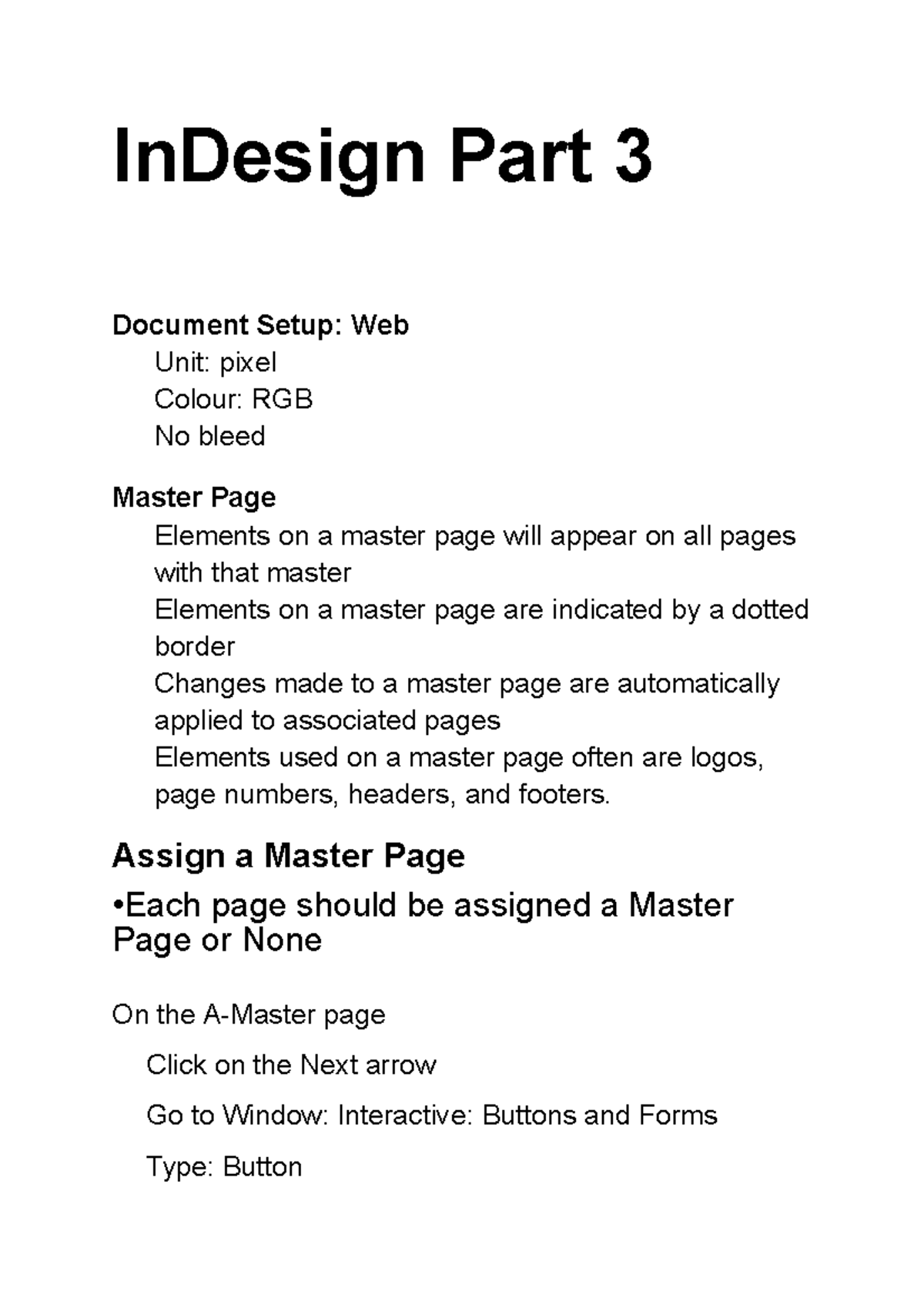 InDesign Part 3

Document Setup: Web
Unit: pixel
Colour: RGB
No bleed

Master Page
Elements on a master page will appear on all pages with that master
Elements on a master page are indicated by a dotted border
Changes made to a master page are automatically applied to associated pages
Elements used on a master page often are logos, page numbers, headers, and footers.

Assign a Master Page

•Each page should be assigned a Master Page or None

On the A-Master page

Click on the Next arrow

Go to Window: Interactive: Buttons and Forms

Type: Button